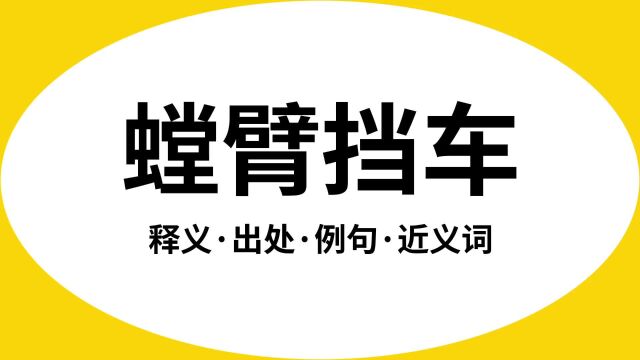 螳臂挡车

释义·出处·例句·近义词